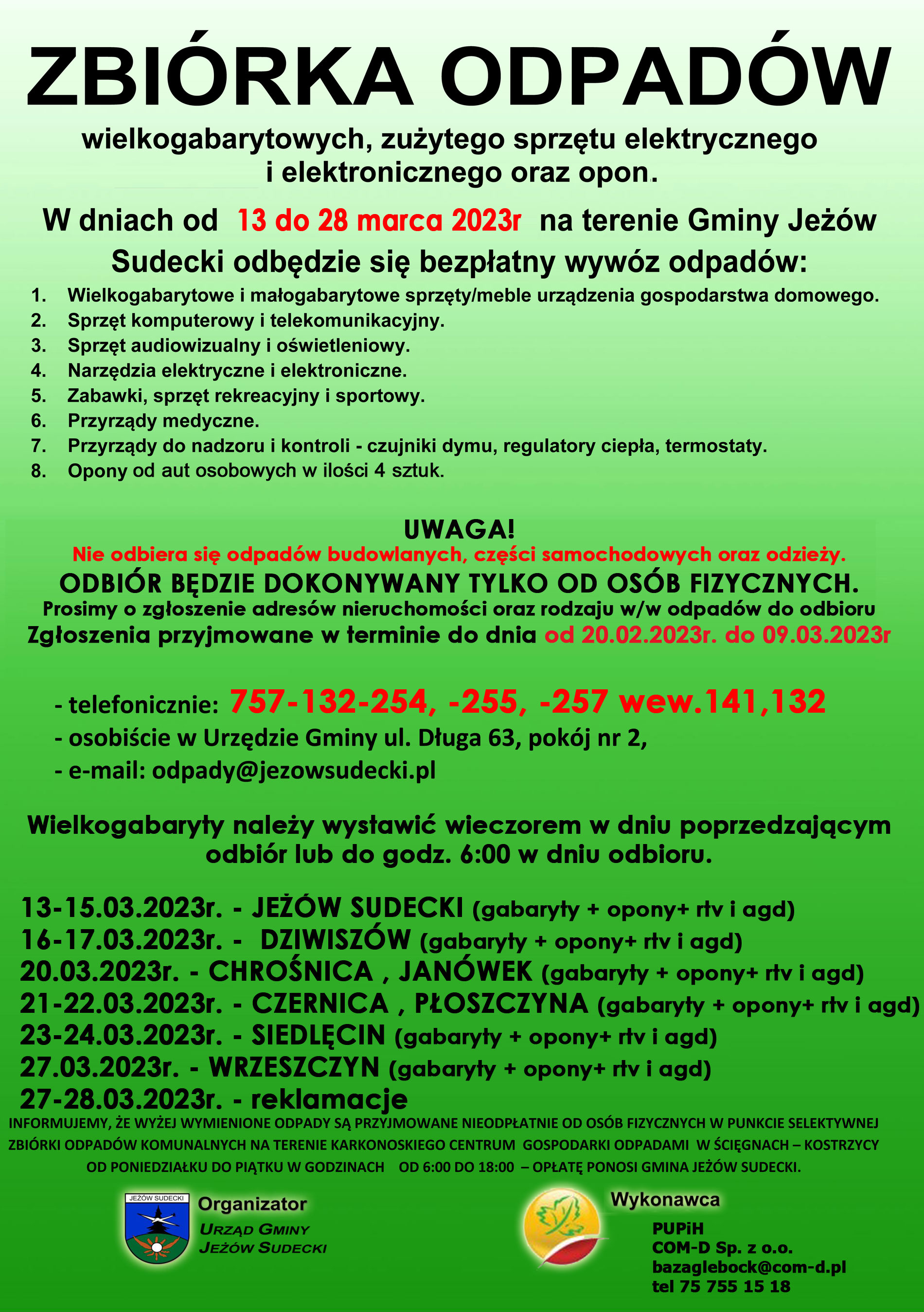 ZBIÓRKA ODPADÓW

wielkogabarytowych, zużytego sprzętu elektrycznego i elektronicznego oraz opon.

W dniach od 13 do 28 marca 2023r na terenie Gminy Jeżów Sudecki odbędzie się bezpłatny wywóz odpadów:

1. Wielkogabarytowe i małogabarytowe sprzęty/meble urządzenia gospodarstwa domowego.
2. Sprzęt komputerowy i telekomunikacyjny.
3. Sprzęt audiowizualny i oświetleniowy.
4. Narzędzia elektryczne i elektroniczne.
5. Zabawki, sprzęt rekreacyjny i sportowy.
6. Przyrządy medyczne.
7. Przyrządy do nadzoru i kontroli - czujniki dymu, regulatory ciepła, termostaty.
8. Opony od aut osobowych w ilości 4 sztuk.

UWAGA!
Nie odbiera się odpadów budowlanych, części samochodowych oraz odzieży.
ODBIÓR BĘDZIE DOKONYWANY TYLKO OD OSÓB FIZYCZNYCH.
Prosimy o zgłoszenie adresów nieruchomości oraz rodzaju w/w odpadów do odbioru
Zgłoszenia przyjmowane w terminie do dnia od 20.02.2023r. do 09.03.2023r

- telefonicznie: 757-132-254, -255, -257 wew.141,132
- osobiście w Urzędzie Gminy ul. Długa 63, pokój nr 2,
- e-mail: odpady@jezowsudecki.pl

Wielkogabaryty należy wystawić wieczorem w dniu poprzedzającym odbiór lub do godz. 6:00 w dniu odbioru.

13-15.03.2023r. - JEŻÓW SUDECKI (gabaryty + opony+ rtv i agd)
16-17.03.2023r. - DZIWISZÓW (gabaryty + opony+ rtv i agd)
20.03.2023r. - CHROŚNICA , JANÓWEK (gabaryty + opony+ rtv i agd)
21-22.03.2023r. - CZERNICA , PŁOSZCZYNA (gabaryty + opony+ rtv i agd)
23-24.03.2023r. - SIEDLĘCIN (gabaryty + opony+ rtv i agd)
27.03.2023r. - WRZESZCZYN (gabaryty + opony+ rtv i agd)
27-28.03.2023r. - reklamacje

INFORMUJEMY, ŻE WYŻEJ WYMIENIONE ODPADY SĄ PRZYJMOWANE NIEODPŁATNIE OD OSÓB FIZYCZNYCH W PUNKCIE SELEKTYWNEJ ZBIÓRKI ODPADÓW KOMUNALNYCH NA TERENIE KARKONOSKIEGO CENTRUM GOSPODARKI ODPADAMI W ŚCIĘGNACH – KOSTRZYCY OD PONIEDZIAŁKU DO PIĄTKU W GODZINACH OD 6:00 DO 18:00 – OPŁATĘ PONOSI GMINA JEŻÓW SUDECKI.

JEŻÓW SUDECKI
Organizator
URZĄD GMINY
JEŻÓW SUDECKI

Wykonawca
PUPiH
COM-D Sp. z o.o.
bazaglebock@com-d.pl
tel 75 755 15 18